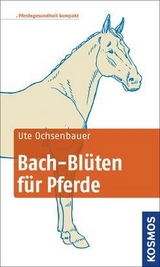 Pferdegesundheit kompakt

Ute Ochsenbauer

Bach-Blüten für Pferde

KOSMOS